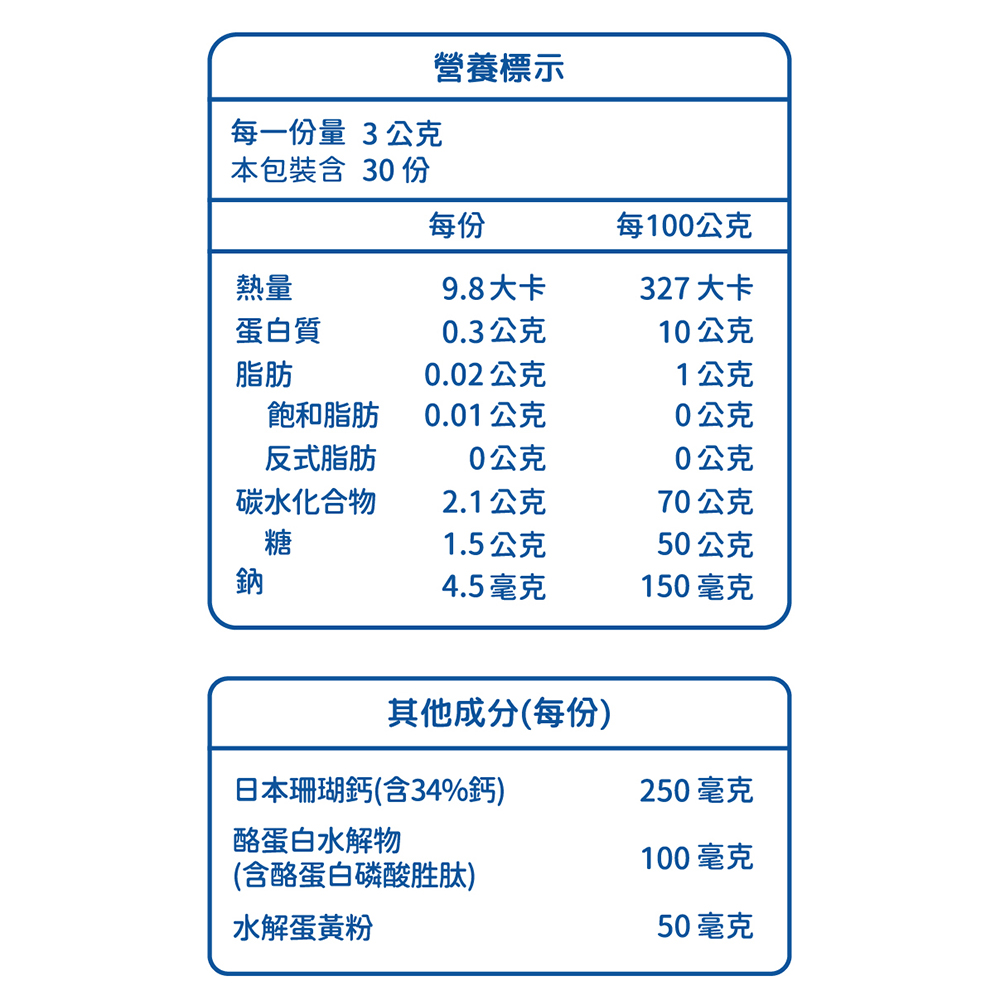 營養標示

每一份量 3 公克
本包裝含 30 份

| | 每份 | 每100公克 |
|---|---|---|
| 熱量 | 9.8 大卡 | 327 大卡 |
| 蛋白質 | 0.3 公克 | 10 公克 |
| 脂肪 | 0.02 公克 | 1 公克 |
| 飽和脂肪 | 0.01 公克 | 0 公克 |
| 反式脂肪 | 0 公克 | 0 公克 |
| 碳水化合物 | 2.1 公克 | 70 公克 |
| 糖 | 1.5 公克 | 50 公克 |
| 鈉 | 4.5 毫克 | 150 毫克 |

其他成分(每份)

| | |
|---|---|
| 日本珊瑚鈣(含34%鈣) | 250 毫克 |
| 酪蛋白水解物 (含酪蛋白磷酸胜肽) | 100 毫克 |
| 水解蛋黃粉 | 50 毫克 |